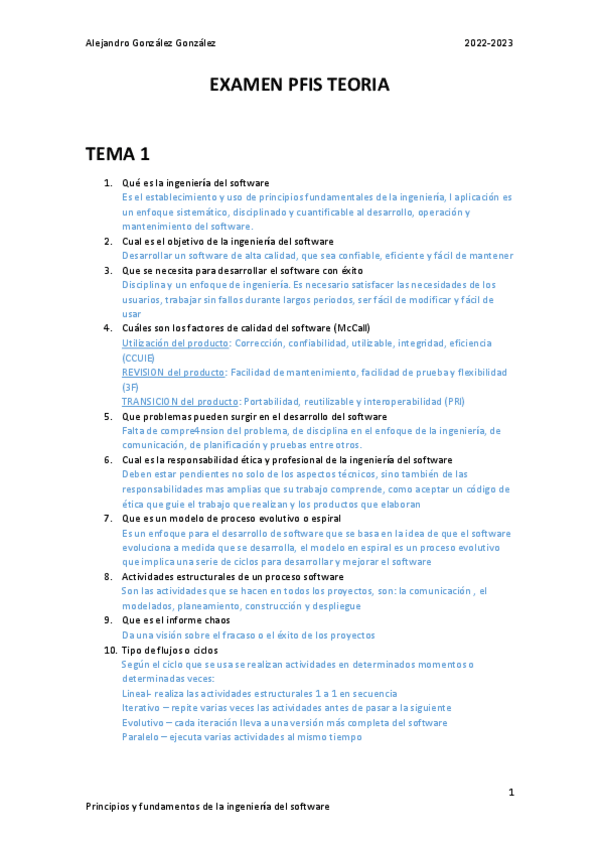 Alejandro González González 2022-2023

EXAMEN PFIS TEORIA

TEMA 1

1. Qué es la ingeniería del software
Es el establecimiento y uso de principios fundamentales de la ingeniería, l aplicación es un enfoque sistemático, disciplinado y cuantificable al desarrollo, operación y mantenimiento del software.
2. Cual es el objetivo de la ingeniería del software
Desarrollar un software de alta calidad, que sea confiable, eficiente y fácil de mantener
3. Que se necesita para desarrollar el software con éxito
Disciplina y un enfoque de ingeniería. Es necesario satisfacer las necesidades de los usuarios, trabajar sin fallos durante largos periodos, ser fácil de modificar y fácil de usar
4. Cuáles son los factores de calidad del software (McCall)
Utilización del producto: Corrección, confiabilidad, utilizable, integridad, eficiencia (CCUIE)
REVISION del producto: Facilidad de mantenimiento, facilidad de prueba y flexibilidad (3F)
TRANSICION del producto: Portabilidad, reutilizable y interoperabilidad (PRI)
5. Que problemas pueden surgir en el desarrollo del software
Falta de compre4nsion del problema, de disciplina en el enfoque de la ingeniería, de comunicación, de planificación y pruebas entre otros.
6. Cual es la responsabilidad ética y profesional de la ingeniería del software
Deben estar pendientes no solo de los aspectos técnicos, sino también de las responsabilidades mas amplias que su trabajo comprende, como aceptar un código de ética que guie el trabajo que realizan y los productos que elaboran
7. Que es un modelo de proceso evolutivo o espiral
Es un enfoque para el desarrollo de software que se basa en la idea de que el software evoluciona a medida que se desarrolla, el modelo en espiral es un proceso evolutivo que implica una serie de ciclos para desarrollar y mejorar el software
8. Actividades estructurales de un proceso software
Son las actividades que se hacen en todos los proyectos, son: la comunicación , el modelados, planeamiento, construcción y despliegue
9. Que es el informe chaos
Da una visión sobre el fracaso o el éxito de los proyectos
10. Tipo de flujos o ciclos
Según el ciclo que se usa se realizan actividades en determinados momentos o determinadas veces:
Lineal- realiza las actividades estructurales 1 a 1 en secuencia
Iterativo – repite varias veces las actividades antes de pasar a la siguiente
Evolutivo – cada iteración lleva a una versión más completa del software
Paralelo – ejecuta varias actividades al mismo tiempo

1

Principios y fundamentos de la ingeniería del software